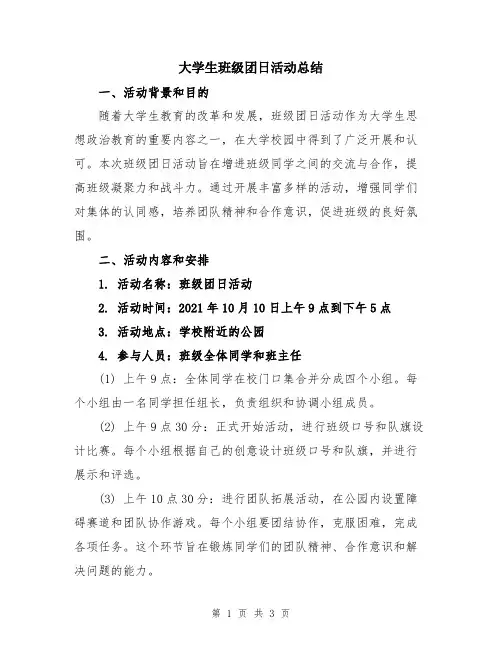 大学生班级团日活动总结

一、活动背景和目的

随着大学生教育的改革和发展，班级团日活动作为大学生思想政治教育的重要内容之一，在大学校园中得到了广泛开展和认可。本次班级团日活动旨在增进班级同学之间的交流与合作，提高班级凝聚力和战斗力。通过开展丰富多样的活动，增强同学们对集体的认同感，培养团队精神和合作意识，促进班级的良好氛围。

二、活动内容和安排

1. 活动名称：班级团日活动

2. 活动时间：2021年10月10日上午9点到下午5点

3. 活动地点：学校附近的公园

4. 参与人员：班级全体同学和班主任

(1) 上午9点：全体同学在校门口集合并分成四个小组。每个小组由一名同学担任组长，负责组织和协调小组成员。

(2) 上午9点30分：正式开始活动，进行班级口号和队旗设计比赛。每个小组根据自己的创意设计班级口号和队旗，并进行展示和评选。

(3) 上午10点30分：进行团队拓展活动，在公园内设置障碍赛道和团队协作游戏。每个小组要团结协作，克服困难，完成各项任务。这个环节旨在锻炼同学们的团队精神、合作意识和解决问题的能力。

第 1 页 共 3 页